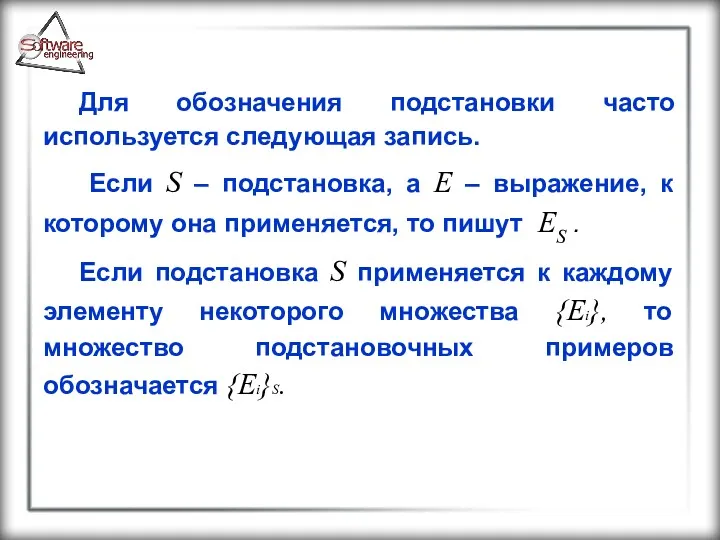 Software engineering

Для обозначения подстановки часто используется следующая запись.

Если $S$ – подстановка, а $E$ – выражение, к которому она применяется, то пишут $E_S$.

Если подстановка $S$ применяется к каждому элементу некоторого множества $\{E_i\}$, то множество подстановочных примеров обозначается $\{E_i\}_S$.